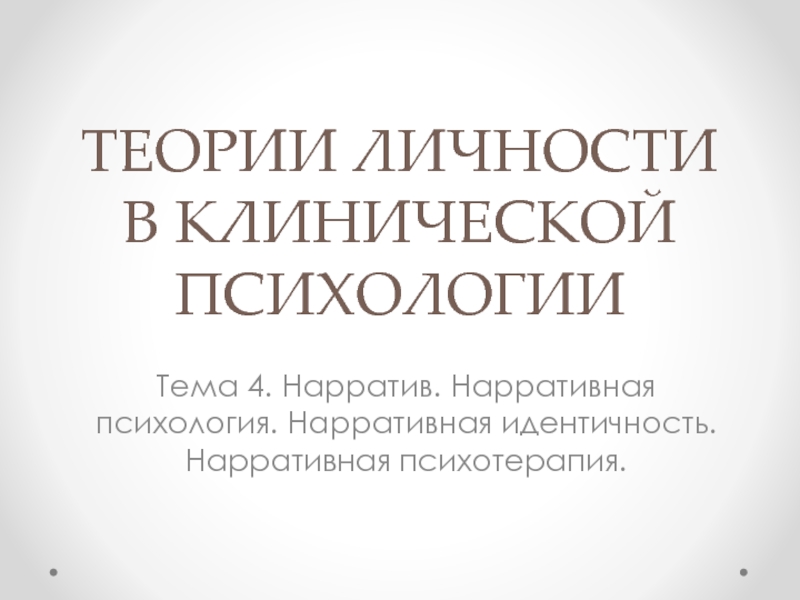 ТЕОРИИ ЛИЧНОСТИ В КЛИНИЧЕСКОЙ ПСИХОЛОГИИ

Тема 4. Нарратив. Нарративная психология. Нарративная идентичность. Нарративная психотерапия.